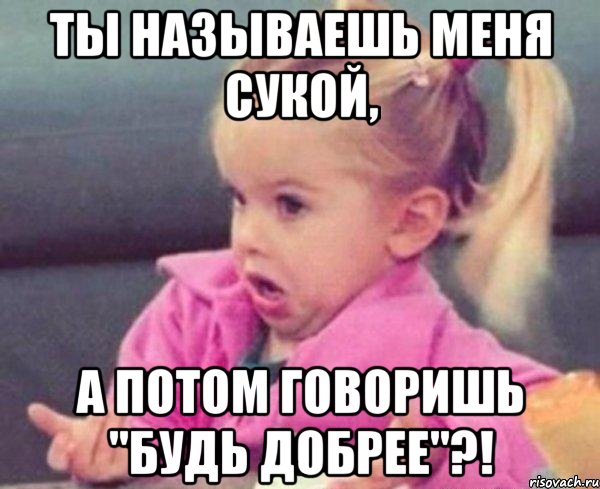 ТЫ НАЗЫВАЕШЬ МЕНЯ СУКОЙ,

А ПОТОМ ГОВОРИШЬ "БУДЬ ДОБРЕЕ"?!

risovach.ru